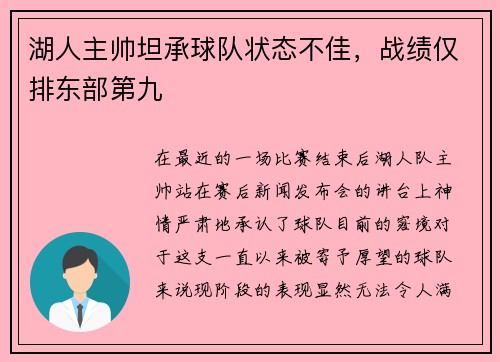 湖人主帅坦承球队状态不佳，战绩仅排东部第九

在最近的一场比赛结束后湖人队主帅站在赛后新闻发布会的讲台上神情严肃地承认了球队目前的窘境对于这支一直以来被寄予厚望的球队来说现阶段的表现显然无法令人满